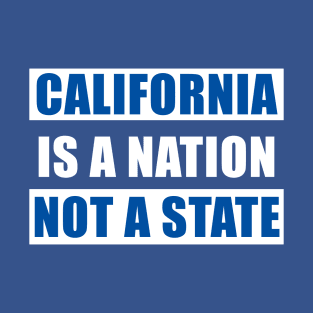 CALIFORNIA
IS A NATION
NOT A STATE